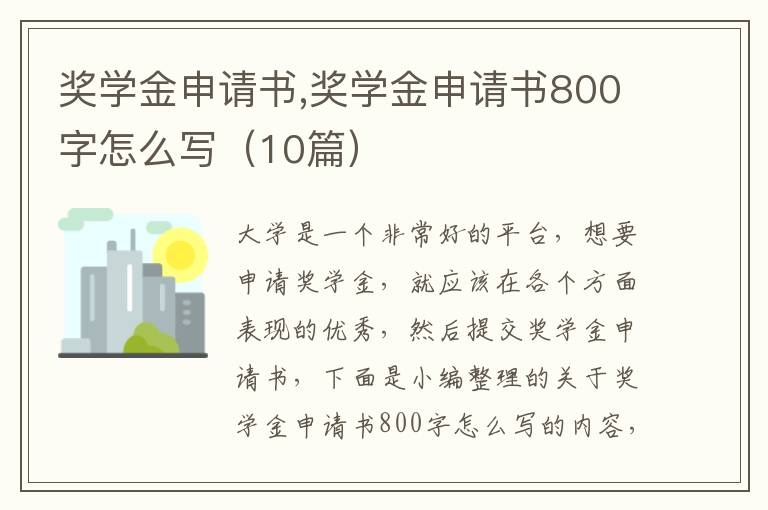 奖学金申请书,奖学金申请书800字怎么写（10篇）

大学是一个非常好的平台，想要申请奖学金，就应该在各个方面表现的优秀，然后提交奖学金申请书，下面是小编整理的关于奖学金申请书800字怎么写的内容，